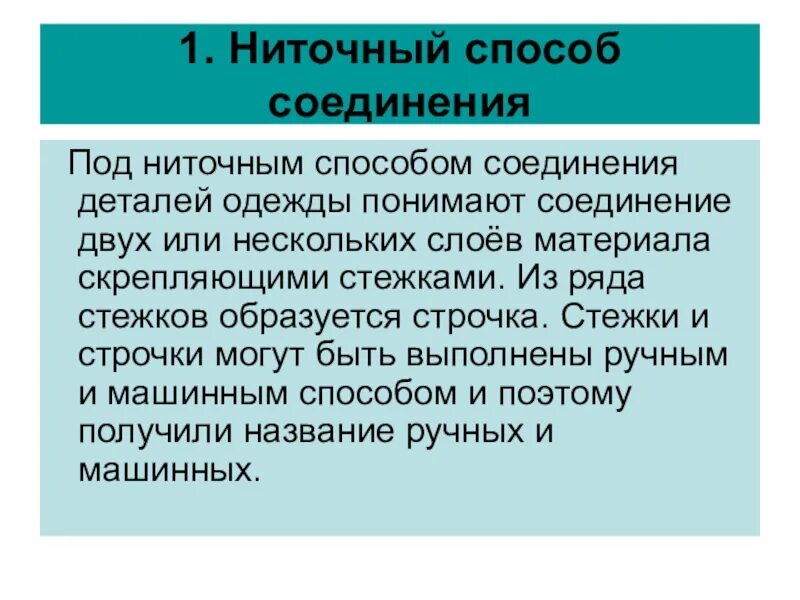 1. Ниточный способ соединения

Под ниточным способом соединения деталей одежды понимают соединение двух или нескольких слоёв материала скрепляющими стежками. Из ряда стежков образуется строчка. Стежки и строчки могут быть выполнены ручным и машинным способом и поэтому получили название ручных и машинных.